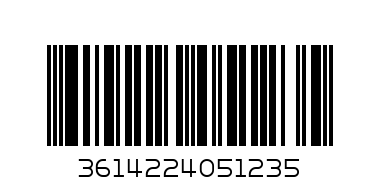 3614224051235